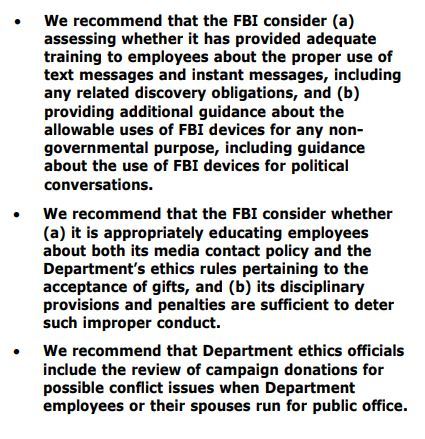 • We recommend that the FBI consider (a) assessing whether it has provided adequate training to employees about the proper use of text messages and instant messages, including any related discovery obligations, and (b) providing additional guidance about the allowable uses of FBI devices for any non-governmental purpose, including guidance about the use of FBI devices for political conversations.

• We recommend that the FBI consider whether (a) it is appropriately educating employees about both its media contact policy and the Department's ethics rules pertaining to the acceptance of gifts, and (b) its disciplinary provisions and penalties are sufficient to deter such improper conduct.

• We recommend that Department ethics officials include the review of campaign donations for possible conflict issues when Department employees or their spouses run for public office.